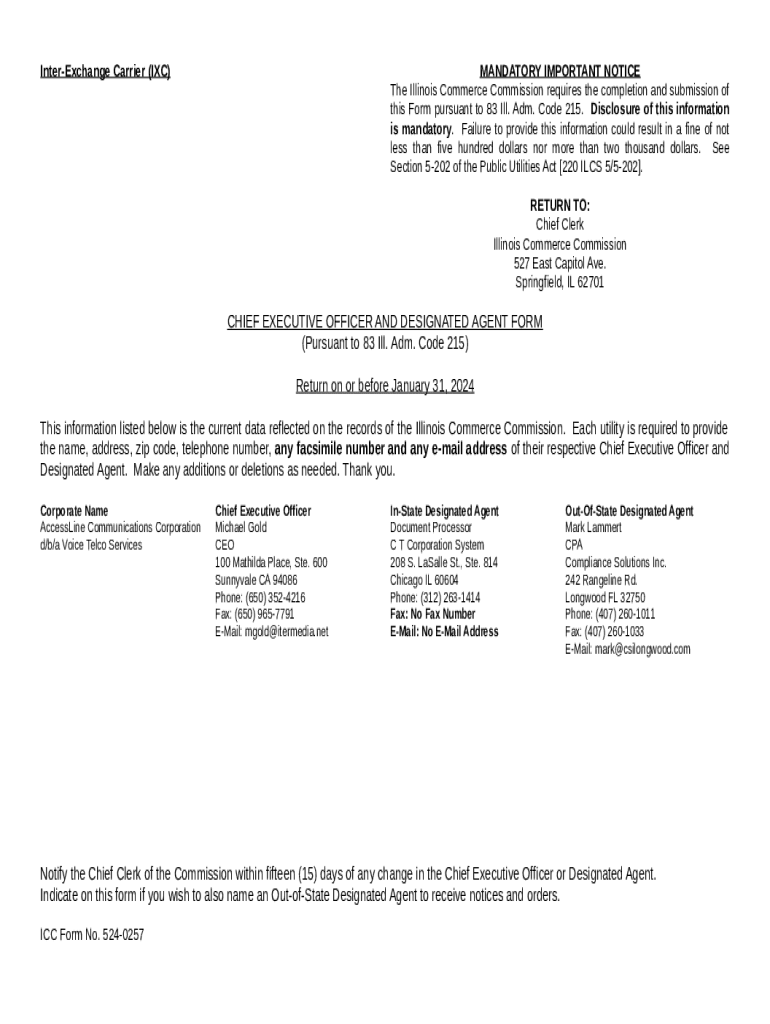 Inter-Exchange Carrier (IXC)

MANDATORY IMPORTANT NOTICE
The Illinois Commerce Commission requires the completion and submission of this Form pursuant to 83 Ill. Adm. Code 215. Disclosure of this information is mandatory. Failure to provide this information could result in a fine of not less than five hundred dollars nor more than two thousand dollars. See Section 5-202 of the Public Utilities Act [220 ILCS 5/5-202].

RETURN TO:
Chief Clerk
Illinois Commerce Commission
527 East Capitol Ave.
Springfield, IL 62701

CHIEF EXECUTIVE OFFICER AND DESIGNATED AGENT FORM
(Pursuant to 83 Ill. Adm. Code 215)

Return on or before January 31, 2024

This information listed below is the current data reflected on the records of the Illinois Commerce Commission. Each utility is required to provide the name, address, zip code, telephone number, any facsimile number and any e-mail address of their respective Chief Executive Officer and Designated Agent. Make any additions or deletions as needed. Thank you.

Corporate Name
AccessLine Communications Corporation
d/b/a Voice Telco Services

Chief Executive Officer
Michael Gold
CEO
100 Mathilda Place, Ste. 600
Sunnyvale CA 94086
Phone: (650) 352-4216
Fax: (650) 965-7791
E-Mail: mgold@itermedia.net

In-State Designated Agent
Document Processor
C T Corporation System
208 S. LaSalle St., Ste. 814
Chicago IL 60604
Phone: (312) 263-1414
Fax: No Fax Number
E-Mail: No E-Mail Address

Out-Of-State Designated Agent
Mark Lammert
CPA
Compliance Solutions Inc.
242 Rangeline Rd.
Longwood FL 32750
Phone: (407) 260-1011
Fax: (407) 260-1033
E-Mail: mark@csilongwood.com

Notify the Chief Clerk of the Commission within fifteen (15) days of any change in the Chief Executive Officer or Designated Agent.
Indicate on this form if you wish to also name an Out-of-State Designated Agent to receive notices and orders.

ICC Form No. 524-0257